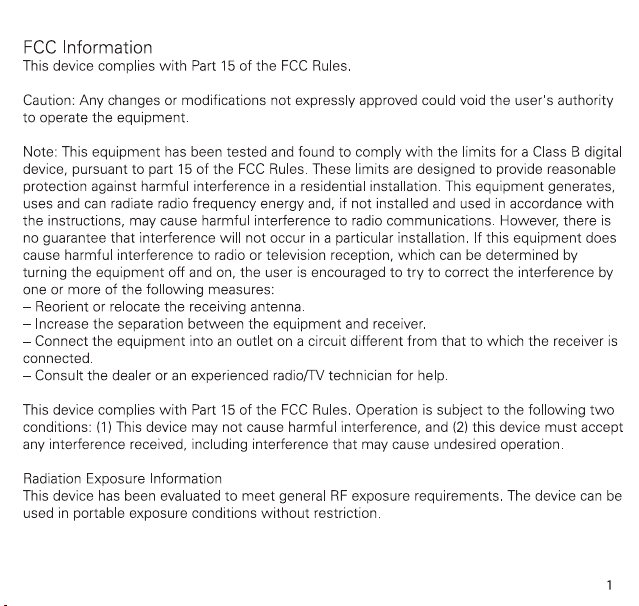 FCC Information
This device complies with Part 15 of the FCC Rules.

Caution: Any changes or modifications not expressly approved could void the user's authority to operate the equipment.

Note: This equipment has been tested and found to comply with the limits for a Class B digital device, pursuant to part 15 of the FCC Rules. These limits are designed to provide reasonable protection against harmful interference in a residential installation. This equipment generates, uses and can radiate radio frequency energy and, if not installed and used in accordance with the instructions, may cause harmful interference to radio communications. However, there is no guarantee that interference will not occur in a particular installation. If this equipment does cause harmful interference to radio or television reception, which can be determined by turning the equipment off and on, the user is encouraged to try to correct the interference by one or more of the following measures:
– Reorient or relocate the receiving antenna.
– Increase the separation between the equipment and receiver.
– Connect the equipment into an outlet on a circuit different from that to which the receiver is connected.
– Consult the dealer or an experienced radio/TV technician for help.

This device complies with Part 15 of the FCC Rules. Operation is subject to the following two conditions: (1) This device may not cause harmful interference, and (2) this device must accept any interference received, including interference that may cause undesired operation.

Radiation Exposure Information
This device has been evaluated to meet general RF exposure requirements. The device can be used in portable exposure conditions without restriction.

1